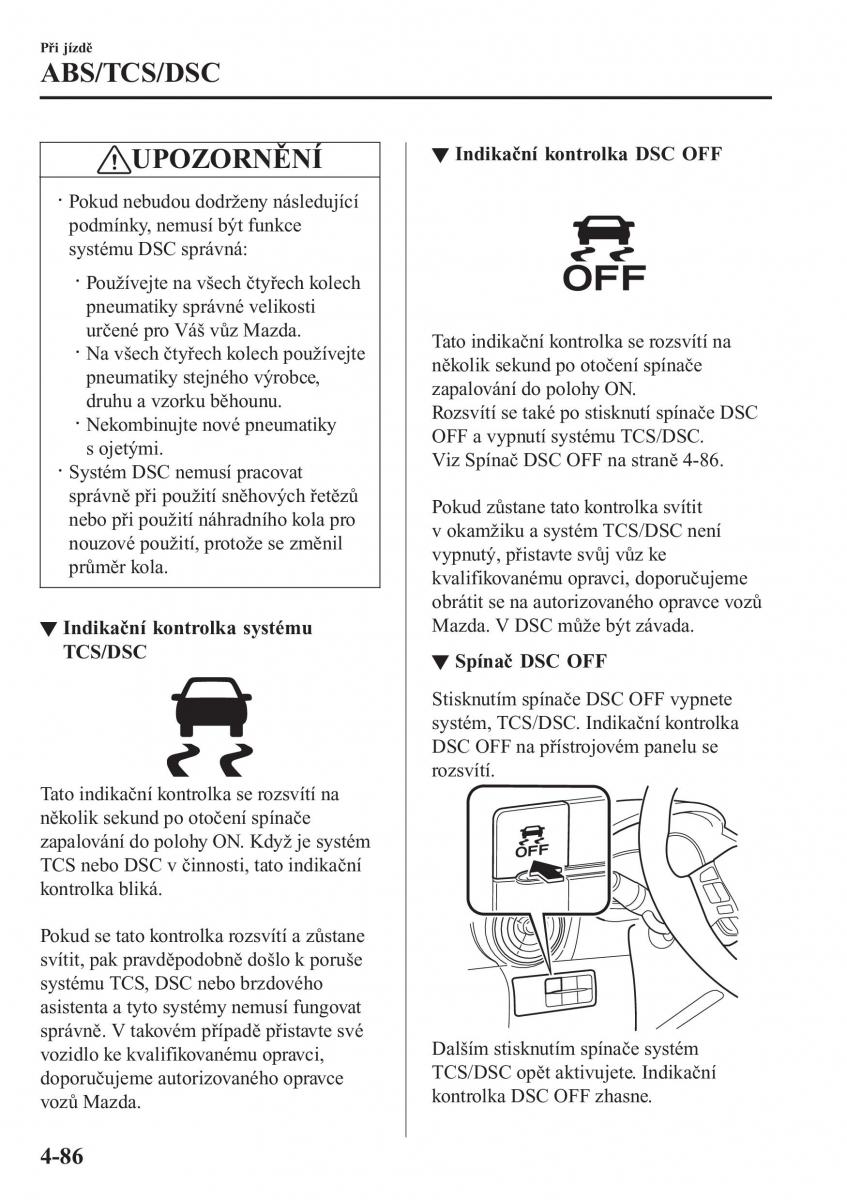 Při jízdě
ABS/TCS/DSC

UPOZORNĚNÍ

· Pokud nebudou dodrženy následující podmínky, nemusí být funkce systému DSC správná:

· Používejte na všech čtyřech kolech pneumatiky správné velikosti určené pro Váš vůz Mazda.
· Na všech čtyřech kolech používejte pneumatiky stejného výrobce, druhu a vzorku běhounu.
· Nekombinujte nové pneumatiky s ojetými.

· Systém DSC nemusí pracovat správně při použití sněhových řetězů nebo při použití náhradního kola pro nouzové použití, protože se změnil průměr kola.

▼ Indikační kontrolka systému TCS/DSC

Tato indikační kontrolka se rozsvítí na několik sekund po otočení spínače zapalování do polohy ON. Když je systém TCS nebo DSC v činnosti, tato indikační kontrolka bliká.

Pokud se tato kontrolka rozsvítí a zůstane svítit, pak pravděpodobně došlo k poruše systému TCS, DSC nebo brzdového asistenta a tyto systémy nemusí fungovat správně. V takovém případě přistavte své vozidlo ke kvalifikovanému opravci, doporučujeme autorizovaného opravce vozů Mazda.

▼ Indikační kontrolka DSC OFF

OFF

Tato indikační kontrolka se rozsvítí na několik sekund po otočení spínače zapalování do polohy ON.
Rozsvítí se také po stisknutí spínače DSC OFF a vypnutí systému TCS/DSC.
Viz Spínač DSC OFF na straně 4-86.

Pokud zůstane tato kontrolka svítit v okamžiku a systém TCS/DSC není vypnutý, přistavte svůj vůz ke kvalifikovanému opravci, doporučujeme obrátit se na autorizovaného opravce vozů Mazda. V DSC může být závada.

▼ Spínač DSC OFF

Stisknutím spínače DSC OFF vypnete systém, TCS/DSC. Indikační kontrolka DSC OFF na přístrojovém panelu se rozsvítí.

OFF

Dalším stisknutím spínače systém TCS/DSC opět aktivujete. Indikační kontrolka DSC OFF zhasne.

4-86